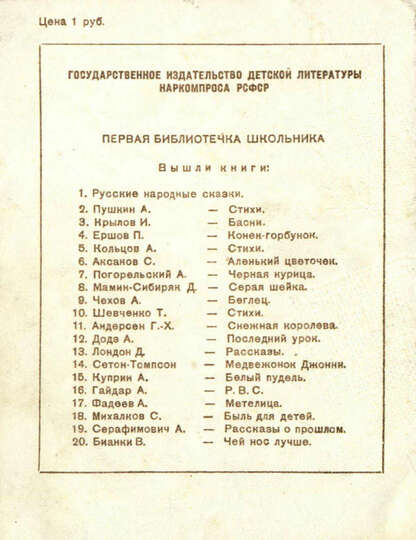 Цена 1 руб.

ГОСУДАРСТВЕННОЕ ИЗДАТЕЛЬСТВО ДЕТСКОЙ ЛИТЕРАТУРЫ НАРКОМПРОСА РСФСР

ПЕРВАЯ БИБЛИОТЕЧКА ШКОЛЬНИКА

Вышли книги:

1. Русские народные сказки.
2. Пушкин А. — Стихи.
3. Крылов И. — Басни.
4. Ершов П. — Конек-горбунок.
5. Кольцов А. — Стихи.
6. Аксаков С. — Аленький цветочек.
7. Погорельский А. — Черная курица.
8. Мамин-Сибиряк Д. — Серая шейка.
9. Чехов А. — Беглец.
10. Шевченко Т. — Стихи.
11. Андерсен Г.-Х. — Снежная королева.
12. Додэ А. — Последний урок.
13. Лондон Д. — Рассказы.
14. Сетон-Томпсон — Медвежонок Джонни.
15. Куприн А. — Белый пудель.
16. Гайдар А. — Р. В. С.
17. Фадеев А. — Метелица.
18. Михалков С. — Быль для детей.
19. Серафимович А. — Рассказы о прошлом.
20. Бианки В. — Чей нос лучше.